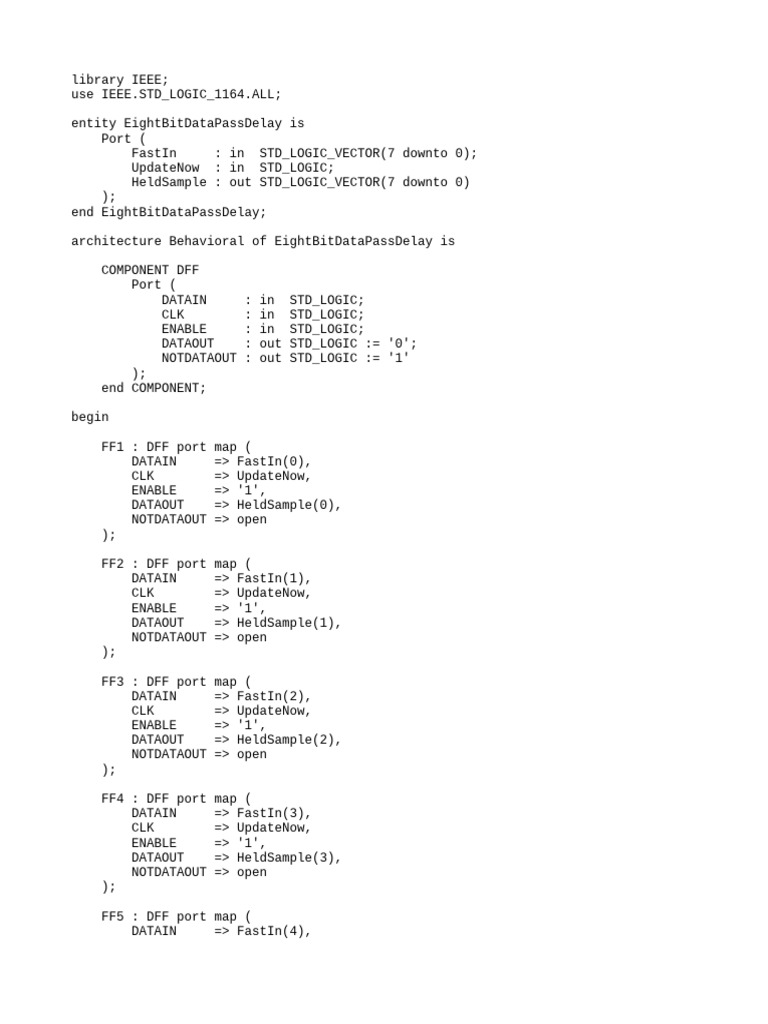 library IEEE;
use IEEE.STD_LOGIC_1164.ALL;

entity EightBitDataPassDelay is
    Port (
        FastIn     : in  STD_LOGIC_VECTOR(7 downto 0);
        UpdateNow  : in  STD_LOGIC;
        HeldSample : out STD_LOGIC_VECTOR(7 downto 0)
    );
end EightBitDataPassDelay;

architecture Behavioral of EightBitDataPassDelay is

    COMPONENT DFF
        Port (
            DATAIN     : in  STD_LOGIC;
            CLK        : in  STD_LOGIC;
            ENABLE     : in  STD_LOGIC;
            DATAOUT    : out STD_LOGIC := '0';
            NOTDATAOUT : out STD_LOGIC := '1'
        );
    end COMPONENT;

begin

    FF1 : DFF port map (
        DATAIN     => FastIn(0),
        CLK        => UpdateNow,
        ENABLE     => '1',
        DATAOUT    => HeldSample(0),
        NOTDATAOUT => open
    );

    FF2 : DFF port map (
        DATAIN     => FastIn(1),
        CLK        => UpdateNow,
        ENABLE     => '1',
        DATAOUT    => HeldSample(1),
        NOTDATAOUT => open
    );

    FF3 : DFF port map (
        DATAIN     => FastIn(2),
        CLK        => UpdateNow,
        ENABLE     => '1',
        DATAOUT    => HeldSample(2),
        NOTDATAOUT => open
    );

    FF4 : DFF port map (
        DATAIN     => FastIn(3),
        CLK        => UpdateNow,
        ENABLE     => '1',
        DATAOUT    => HeldSample(3),
        NOTDATAOUT => open
    );

    FF5 : DFF port map (
        DATAIN     => FastIn(4),